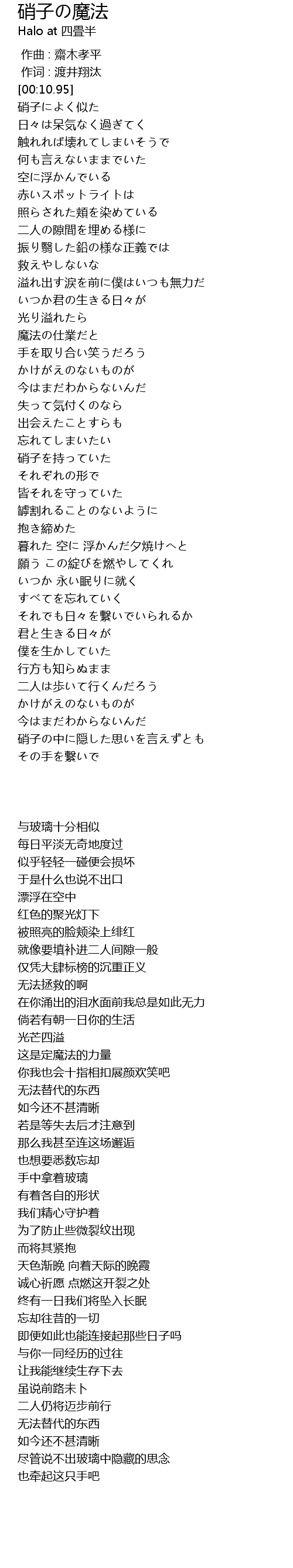 硝子の魔法
Halo at 四畳半

作曲 : 齋木孝平
作词 : 渡井翔汰
[00:10.95]
硝子によく似た
日々は呆気なく過ぎてく
触れれば壊れてしまいそうで
何も言えないままでいた
空に浮かんでいる
赤いスポットライトは
照らされた頬を染めている
二人の隙間を埋める様に
振り翳した鉛の様な正義では
救えやしないな
溢れ出す涙を前に僕はいつも無力だ
いつか君の生きる日々が
光り溢れたら
魔法の仕業だと
手を取り合い笑うだろう
かけがえのないものが
今はまだわからないんだ
失って気付くのなら
出会えたことすらも
忘れてしまいたい
硝子を持っていた
それぞれの形で
皆それを守っていた
罅割れることのないように
抱き締めた
暮れた 空に 浮かんだ夕焼けへと
願う この綻びを燃やしてくれ
いつか 永い眠りに就く
すべてを忘れていく
それでも日々を繋いでいられるか
君と生きる日々が
僕を生かしていた
行方も知らぬまま
二人は歩いて行くんだろう
かけがえのないものが
今はまだわからないんだ
硝子の中に隠した思いを言えずとも
その手を繋いで

与玻璃十分相似
每日平淡无奇地度过
似乎轻轻一碰便会损坏
于是什么也说不出口
漂浮在空中
红色的聚光灯下
被照亮的脸颊染上绯红
就像要填补进二人间隙一般
仅凭大肆标榜的沉重正义
无法拯救的啊
在你涌出的泪水面前我总是如此无力
倘若有朝一日你的生活
光芒四溢
这是定魔法的力量
你我也会十指相扣展颜欢笑吧
无法替代的东西
如今还不甚清晰
若是等失去后才注意到
那么我甚至连这场邂逅
也想要悉数忘却
手中拿着玻璃
有着各自的形状
我们精心守护着
为了防止些微裂纹出现
而将其紧抱
天色渐晚 向着天际的晚霞
诚心祈愿 点燃这开裂之处
终有一日我们将坠入长眠
忘却往昔的一切
即便如此也能连接起那些日子吗
与你一同经历的过往
让我能继续生存下去
虽说前路未卜
二人仍将迈步前行
无法替代的东西
如今还不甚清晰
尽管说不出玻璃中隐藏的思念
也牵起这只手吧